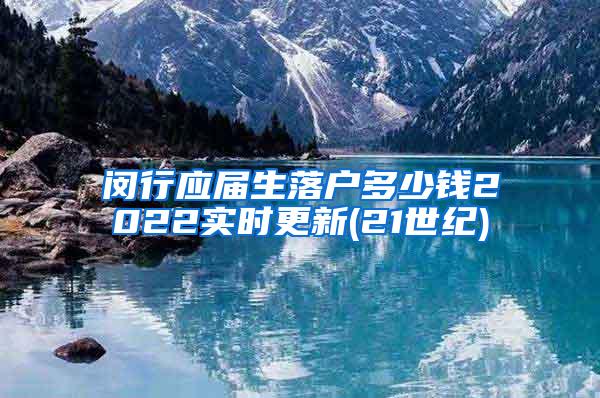 闵行应届生落户多少钱2022实时更新(21世纪)